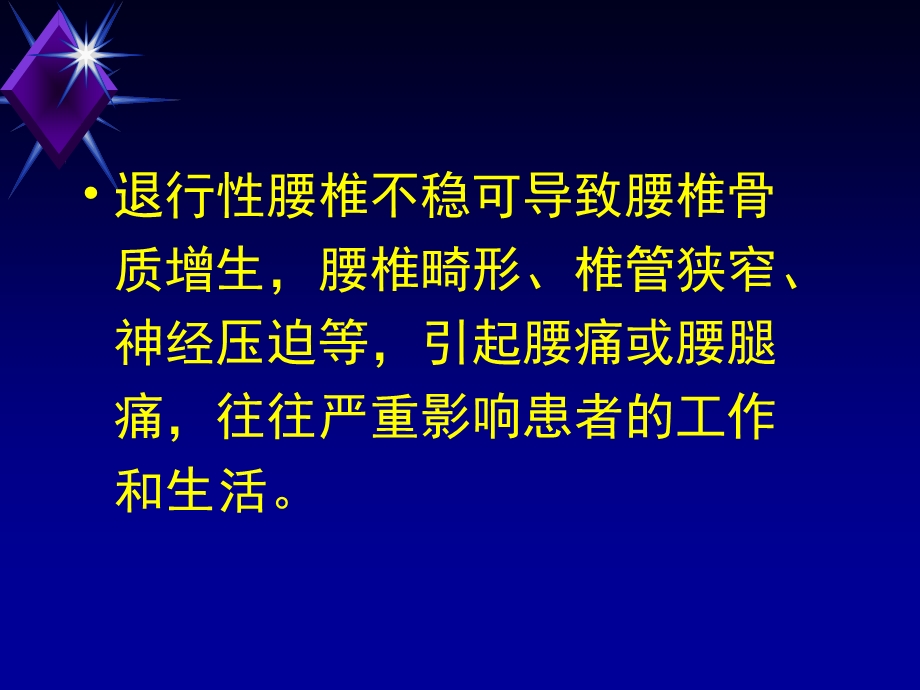 • 退行性腰椎不稳可导致腰椎骨质增生，腰椎畸形、椎管狭窄、神经压迫等，引起腰痛或腰腿痛，往往严重影响患者的工作和生活。